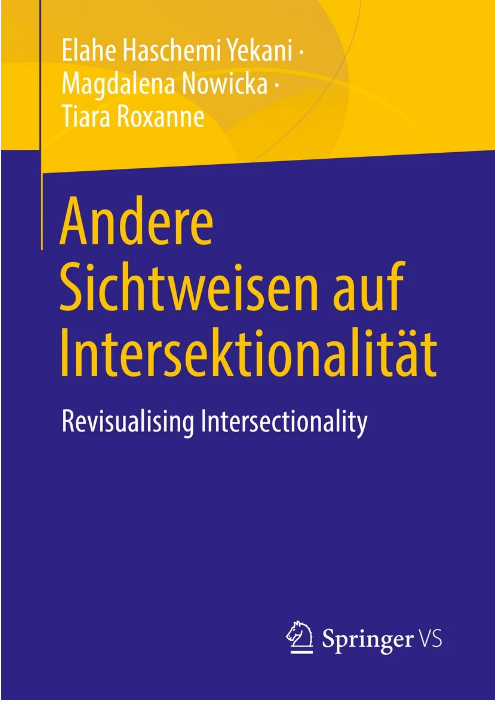 Elahe Haschemi Yekani ·
Magdalena Nowicka ·
Tiara Roxanne

Andere Sichtweisen auf Intersektionalität

Revisualising Intersectionality

Springer VS